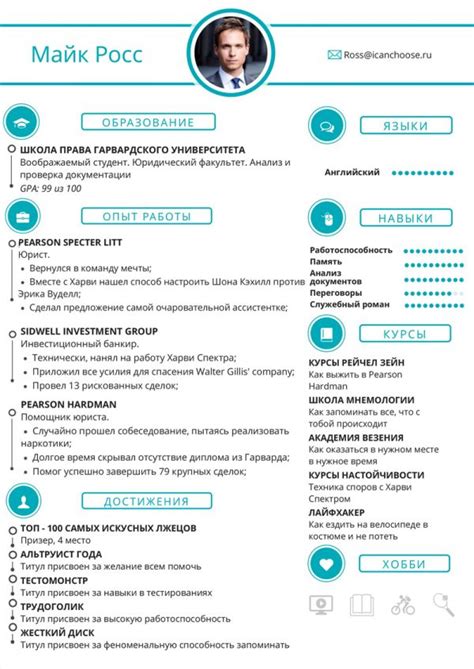 Майк Росс

Ross@icanchoose.ru

ОБРАЗОВАНИЕ

ШКОЛА ПРАВА ГАРВАРДСКОГО УНИВЕРСИТЕТА
Воображаемый студент. Юридический факультет. Анализ и проверка документации
GPA: 99 из 100

ОПЫТ РАБОТЫ

PEARSON SPECTER LITT
Юрист.
• Вернулся в команду мечты;
• Вместе с Харви нашел способ настроить Шона Кэхилл против Эрика Вуделл;
• Сделал предложение самой очаровательной ассистентке;

SIDWELL INVESTMENT GROUP
Инвестиционный банкир.
• Технически, нанял на работу Харви Спектра;
• Приложил все усилия для спасения Walter Gillis' company;
• Провел 13 рискованных сделок;

PEARSON HARDMAN
Помощник юриста.
• Случайно прошел собеседование, пытаясь реализовать наркотики;
• Долгое время скрывал отсутствие диплома из Гарварда;
• Помог успешно завершить 79 крупных сделок;

ДОСТИЖЕНИЯ

ТОП - 100 САМЫХ ИСКУСНЫХ ЛЖЕЦОВ
Призер, 4 место
АЛЬТРУИСТ ГОДА
Титул присвоен за желание всем помочь
ТЕСТОМОНСТР
Титул присвоен за навыки в тестированиях
ТРУДОГОЛИК
Титул присвоен за высокую работоспособность
ЖЕСТКИЙ ДИСК
Титул присвоен за феноменальную способность запоминать

ЯЗЫКИ

Английский

НАВЫКИ

Работоспособность
Память
Анализ документов
Переговоры
Служебный роман

КУРСЫ

КУРСЫ РЕЙЧЕЛ ЗЕЙН
Как выжить в Pearson Hardman
ШКОЛА МНЕМОЛОГИИ
Как запоминать все, что с тобой происходит
АКАДЕМИЯ ВЕЗЕНИЯ
Как оказаться в нужном месте в нужное время
КУРСЫ НАСТОЙЧИВОСТИ
Техника споров с Харви Спектром
ЛАЙФХАКЕР
Как ездить на велосипеде в костюме и не потеть

ХОББИ